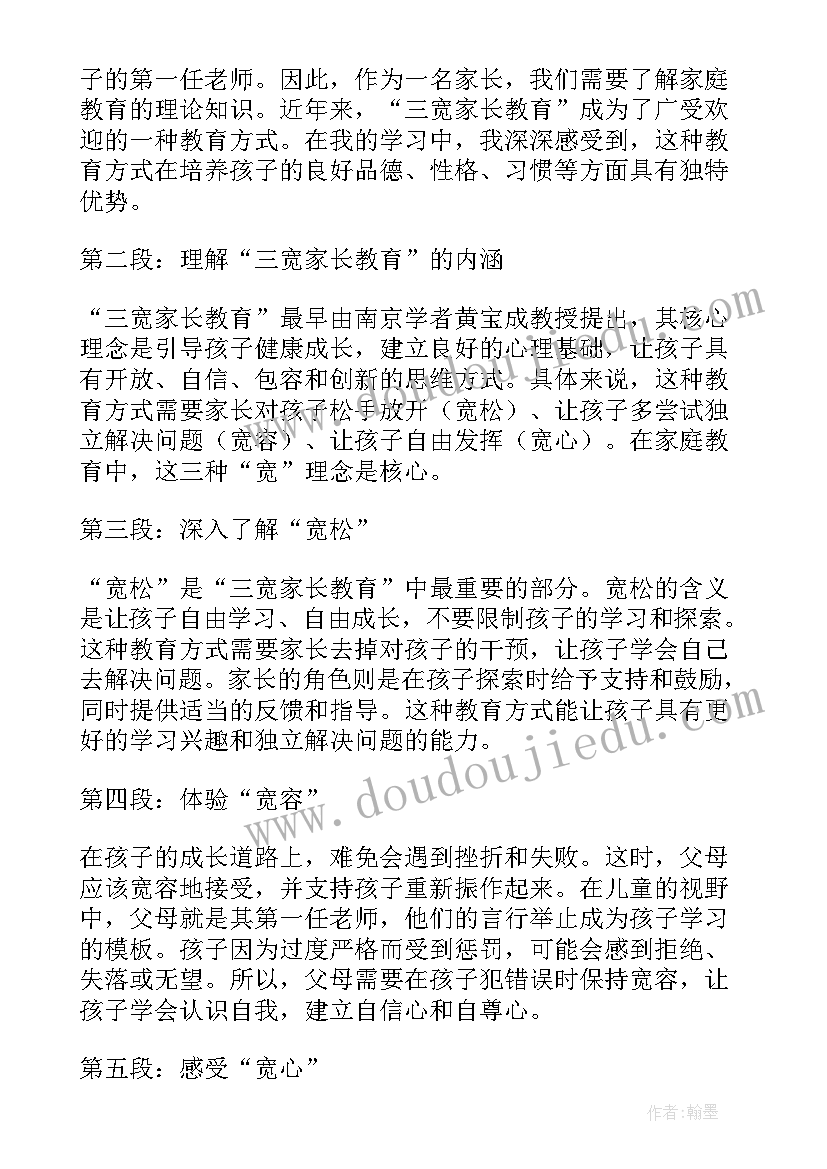 子的第一任老师。因此，作为一名家长，我们需要了解家庭教育的理论知识。近年来，“三宽家长教育”成为了广受欢迎的一种教育方式。在我的学习中，我深深感受到，这种教育方式在培养孩子的良好品德、性格、习惯等方面具有独特优势。

第二段：理解“三宽家长教育”的内涵

“三宽家长教育”最早由南京学者黄宝成教授提出，其核心理念是引导孩子健康成长，建立良好的心理基础，让孩子具有开放、自信、包容和创新的思维方式。具体来说，这种教育方式需要家长对孩子松手放开（宽松）、让孩子多尝试独立解决问题（宽容）、让孩子自由发挥（宽心）。在家庭教育中，这三种“宽”理念是核心。

第三段：深入了解“宽松”

“宽松”是“三宽家长教育”中最重要的部分。宽松的含义是让孩子自由学习、自由成长，不要限制孩子的学习和探索。这种教育方式需要家长去掉对孩子的干预，让孩子学会自己去解决问题。家长的角色则是在孩子探索时给予支持和鼓励，同时提供适当的反馈和指导。这种教育方式能让孩子具有更好的学习兴趣和独立解决问题的能力。

第四段：体验“宽容”

在孩子的成长道路上，难免会遇到挫折和失败。这时，父母应该宽容地接受，并支持孩子重新振作起来。在儿童的视野中，父母就是其第一任老师，他们的言行举止成为孩子学习的模板。孩子因为过度严格而受到惩罚，可能会感到拒绝、失落或无望。所以，父母需要在孩子犯错误时保持宽容，让孩子学会认识自我，建立自信心和自尊心。

第五段：感受“宽心”

www.doudoujiedu.com

作者：翰墨